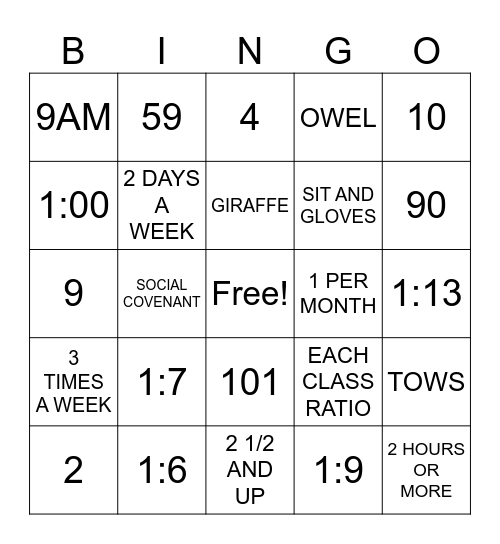 | B | I | N | G | O |
|---|---|---|---|---|
| 9AM | 59 | 4 | OWEL | 10 |
| 1:00 | 2 DAYS A WEEK | GIRAFFE | SIT AND GLOVES | 90 |
| 9 | SOCIAL COVENANT | Free! | 1 PER MONTH | 1:13 |
| 3 TIMES A WEEK | 1:7 | 101 | EACH CLASS RATIO | TOWS |
| 2 | 1:6 | 2 1/2 AND UP | 1:9 | 2 HOURS OR MORE |